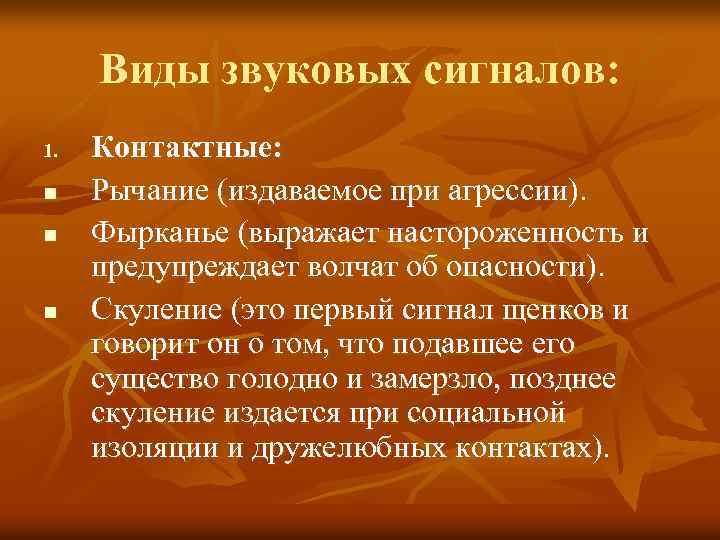 Виды звуковых сигналов:

1. Контактные:

■ Рычание (издаваемое при агрессии).

■ Фырканье (выражает настороженность и предупреждает волчат об опасности).

■ Скуление (это первый сигнал щенков и говорит он о том, что подавшее его существо голодно и замерзло, позднее скуление издается при социальной изоляции и дружелюбных контактах).